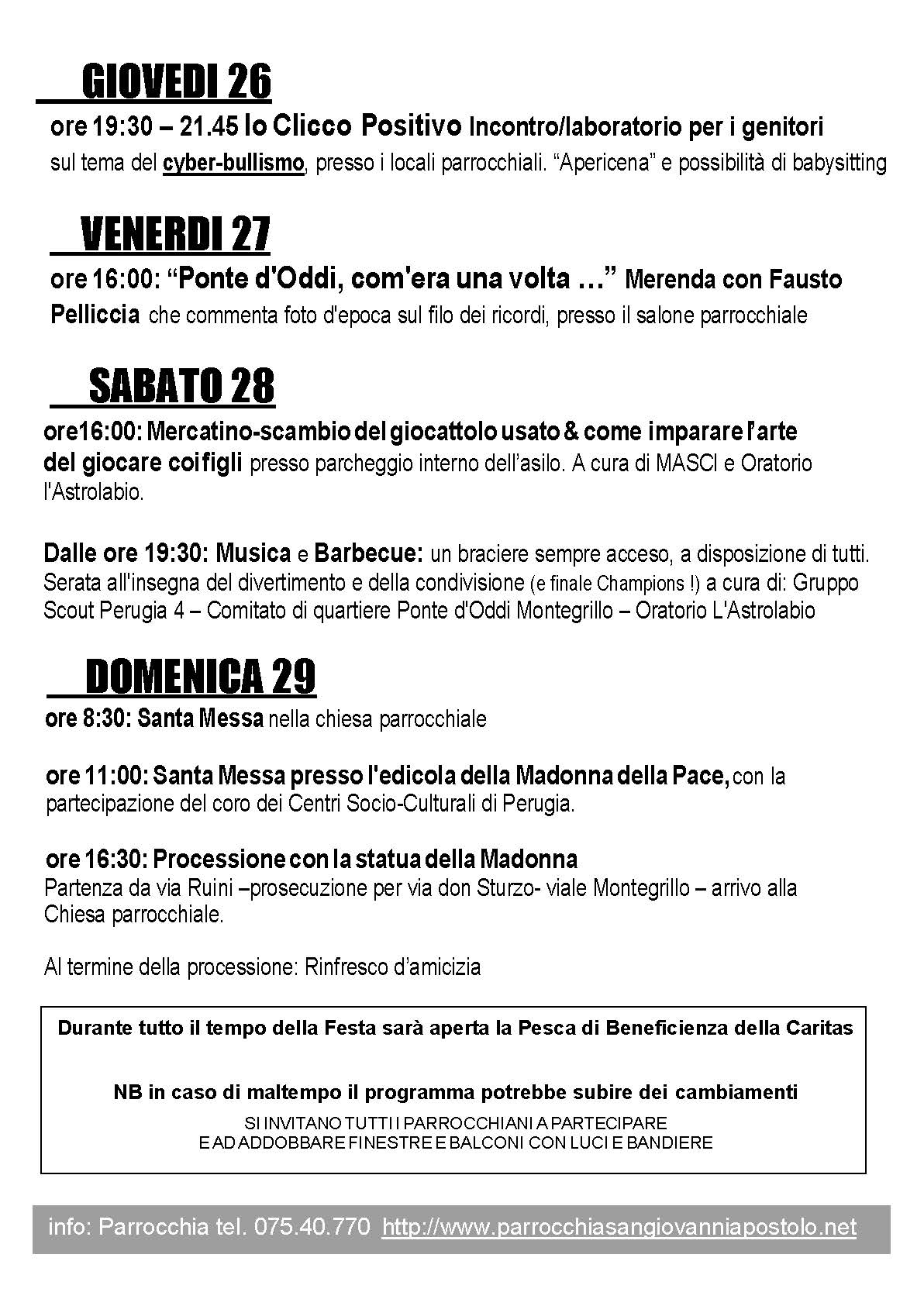 GIOVEDI 26

ore 19:30 – 21.45 Io Clicco Positivo Incontro/laboratorio per i genitori sul tema del cyber-bullismo, presso i locali parrocchiali. “Apericena” e possibilità di babysitting

VENERDI 27

ore 16:00: “Ponte d'Oddi, com'era una volta …” Merenda con Fausto Pelliccia che commenta foto d'epoca sul filo dei ricordi, presso il salone parrocchiale

SABATO 28

ore16:00: Mercatino-scambio del giocattolo usato & come imparare l'arte del giocare coi figli presso parcheggio interno dell'asilo. A cura di MASCI e Oratorio l'Astrolabio.

Dalle ore 19:30: Musica e Barbecue: un braciere sempre acceso, a disposizione di tutti. Serata all'insegna del divertimento e della condivisione (e finale Champions !) a cura di: Gruppo Scout Perugia 4 – Comitato di quartiere Ponte d'Oddi Montegrillo – Oratorio L'Astrolabio

DOMENICA 29

ore 8:30: Santa Messa nella chiesa parrocchiale

ore 11:00: Santa Messa presso l'edicola della Madonna della Pace, con la partecipazione del coro dei Centri Socio-Culturali di Perugia.

ore 16:30: Processione con la statua della Madonna
Partenza da via Ruini –prosecuzione per via don Sturzo- viale Montegrillo – arrivo alla Chiesa parrocchiale.

Al termine della processione: Rinfresco d'amicizia

Durante tutto il tempo della Festa sarà aperta la Pesca di Beneficienza della Caritas

NB in caso di maltempo il programma potrebbe subire dei cambiamenti

SI INVITANO TUTTI I PARROCCHIANI A PARTECIPARE
E AD ADDOBBARE FINESTRE E BALCONI CON LUCI E BANDIERE

info: Parrocchia tel. 075.40.770 http://www.parrocchiasangiovanniapostolo.net